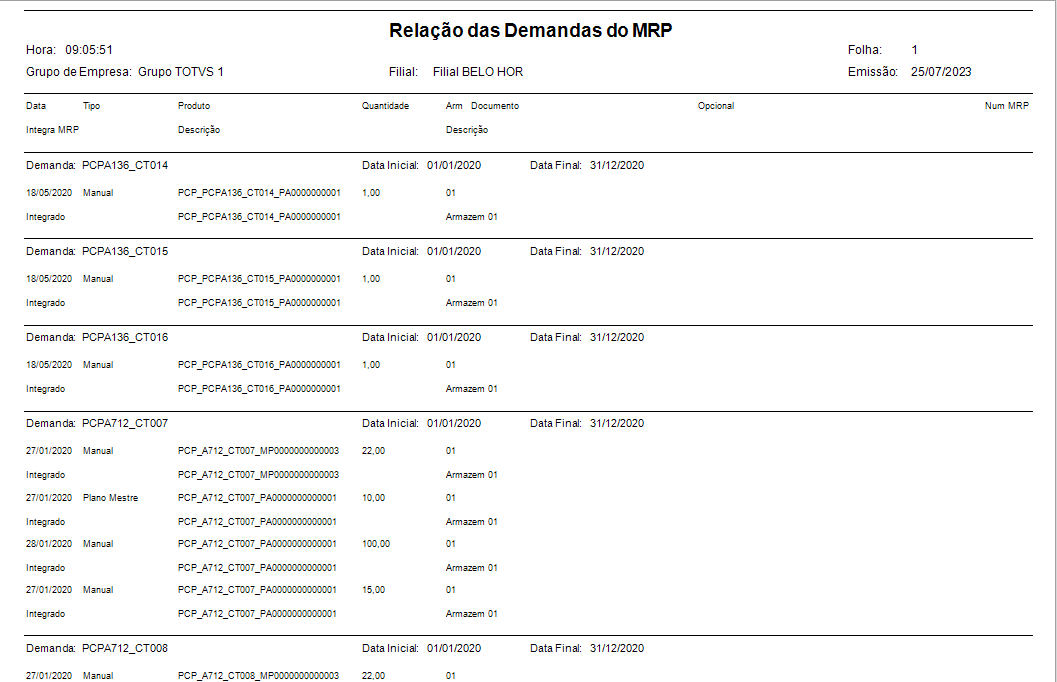 Relação das Demandas do MRP

Hora: 09:05:51
Folha: 1

Grupo de Empresa: Grupo TOTVS 1
Filial: Filial BELO HOR
Emissão: 25/07/2023

Data Tipo Produto Quantidade Arm Documento Opcional Num MRP
Integra MRP Descrição Descrição

Demanda: PCPA136_CT014 Data Inicial: 01/01/2020 Data Final: 31/12/2020

18/05/2020 Manual PCP_PCPA136_CT014_PA0000000001 1,00 01
Integrado PCP_PCPA136_CT014_PA0000000001 Armazem 01

Demanda: PCPA136_CT015 Data Inicial: 01/01/2020 Data Final: 31/12/2020

18/05/2020 Manual PCP_PCPA136_CT015_PA0000000001 1,00 01
Integrado PCP_PCPA136_CT015_PA0000000001 Armazem 01

Demanda: PCPA136_CT016 Data Inicial: 01/01/2020 Data Final: 31/12/2020

18/05/2020 Manual PCP_PCPA136_CT016_PA0000000001 1,00 01
Integrado PCP_PCPA136_CT016_PA0000000001 Armazem 01

Demanda: PCPA712_CT007 Data Inicial: 01/01/2020 Data Final: 31/12/2020

27/01/2020 Manual PCP_A712_CT007_MP0000000000003 22,00 01
Integrado PCP_A712_CT007_MP0000000000003 Armazem 01
27/01/2020 Plano Mestre PCP_A712_CT007_PA0000000000001 10,00 01
Integrado PCP_A712_CT007_PA0000000000001 Armazem 01
28/01/2020 Manual PCP_A712_CT007_PA0000000000001 100,00 01
Integrado PCP_A712_CT007_PA0000000000001 Armazem 01
27/01/2020 Manual PCP_A712_CT007_PA0000000000001 15,00 01
Integrado PCP_A712_CT007_PA0000000000001 Armazem 01

Demanda: PCPA712_CT008 Data Inicial: 01/01/2020 Data Final: 31/12/2020

27/01/2020 Manual PCP_A712_CT008_MP0000000000003 22,00 01